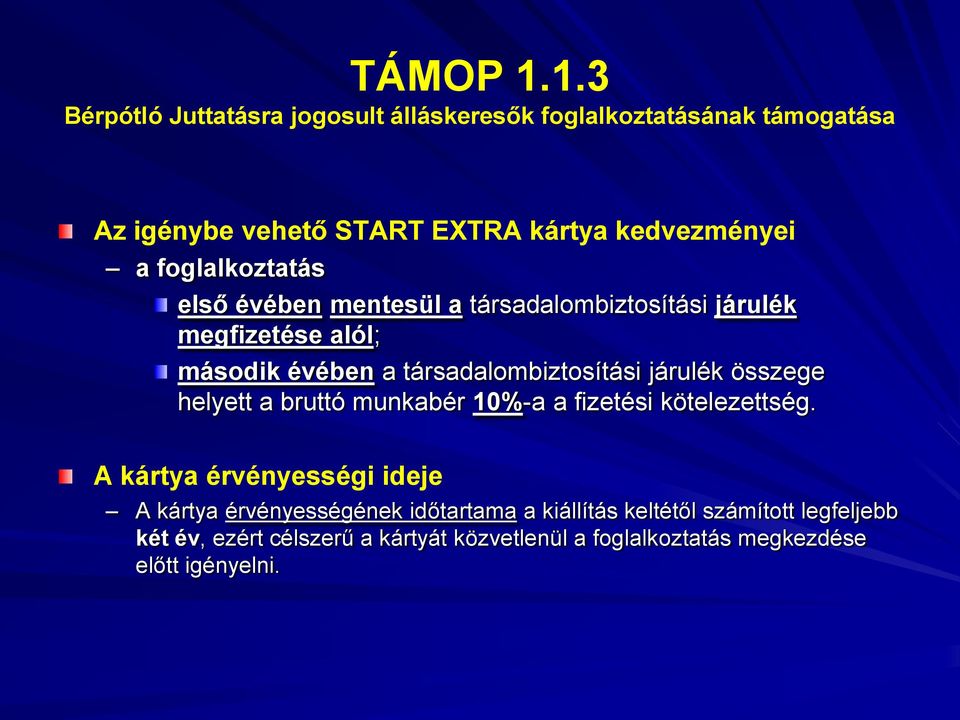 TÁMOP 1.1.3
Bérpótló Juttatásra jogosult álláskeresők foglalkoztatásának támogatása

Az igénybe vehető START EXTRA kártya kedvezményei

– a foglalkoztatás

első évében mentesül a társadalombiztosítási járulék megfizetése alól;

második évében a társadalombiztosítási járulék összege helyett a bruttó munkabér 10%-a a fizetési kötelezettség.

A kártya érvényességi ideje

– A kártya érvényességének időtartama a kiállítás keltétől számított legfeljebb két év, ezért célszerű a kártyát közvetlenül a foglalkoztatás megkezdése előtt igényelni.